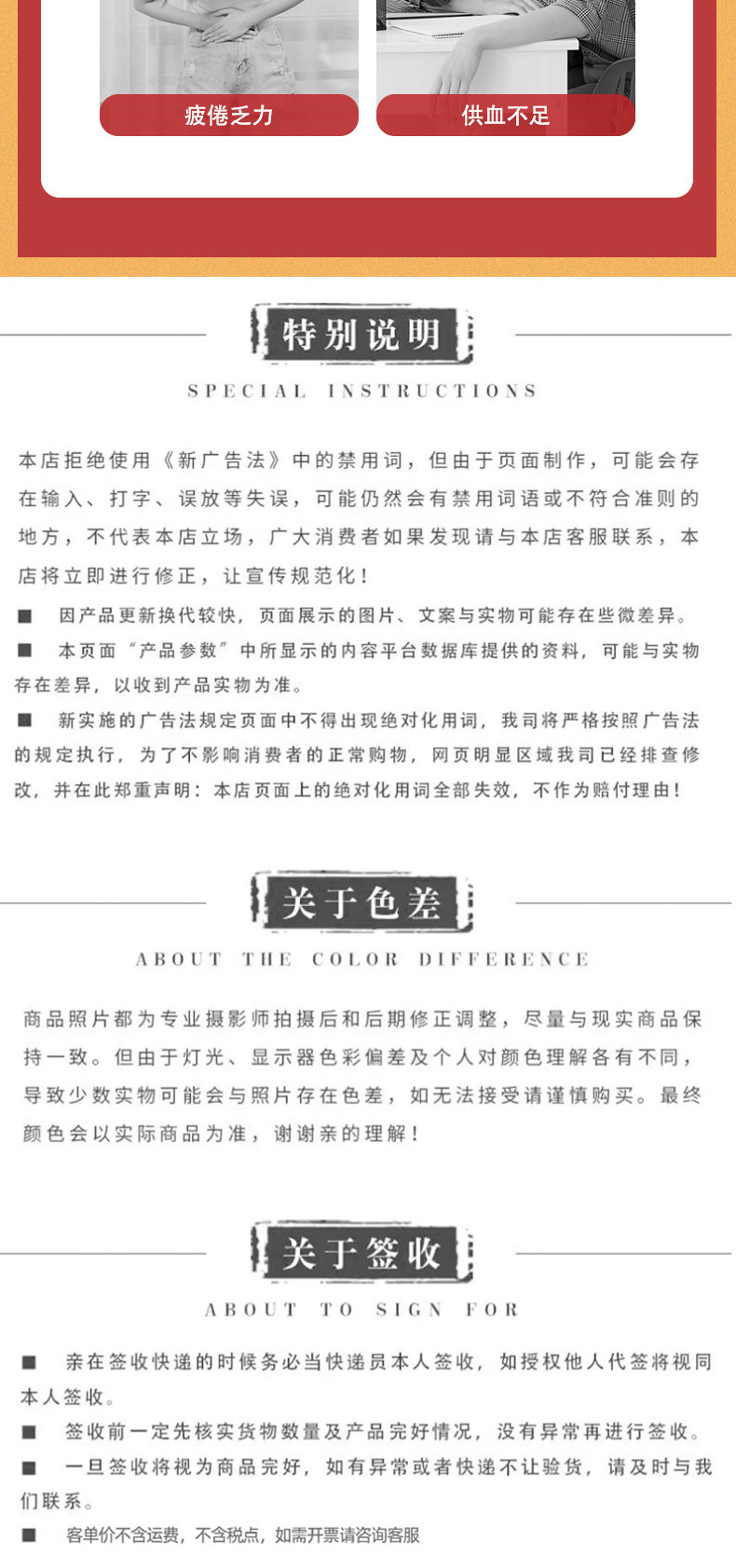 疲倦乏力

供血不足

特别说明

SPECIAL INSTRUCTIONS

本店拒绝使用《新广告法》中的禁用词，但由于页面制作，可能会存在输入、打字、误放等失误，可能仍然会有禁用词语或不符合准则的地方，不代表本店立场，广大消费者如果发现请与本店客服联系，本店将立即进行修正，让宣传规范化！

■ 因产品更新换代较快，页面展示的图片、文案与实物可能存在些微差异。

■ 本页面“产品参数”中所显示的内容平台数据库提供的资料，可能与实物存在差异，以收到产品实物为准。

■ 新实施的广告法规定页面中不得出现绝对化用词，我司将严格按照广告法的规定执行，为了不影响消费者的正常购物，网页明显区域我司已经排查修改，并在此郑重声明：本店页面上的绝对化用词全部失效，不作为赔付理由！

关于色差

ABOUT THE COLOR DIFFERENCE

商品照片都为专业摄影师拍摄后和后期修正调整，尽量与现实商品保持一致。但由于灯光、显示器色彩偏差及个人对颜色理解各有不同，导致少数实物可能会与照片存在色差，如无法接受请谨慎购买。最终颜色会以实际商品为准，谢谢亲的理解！

关于签收

ABOUT TO SIGN FOR

■ 亲在签收快递的时候务必当快递员本人签收，如授权他人代签将视同本人签收。

■ 签收前一定先核实货物数量及产品完好情况，没有异常再进行签收。

■ 一旦签收将视为商品完好，如有异常或者快递不让验货，请及时与我们联系。

■ 客单价不含运费，不含税点，如需开票请咨询客服